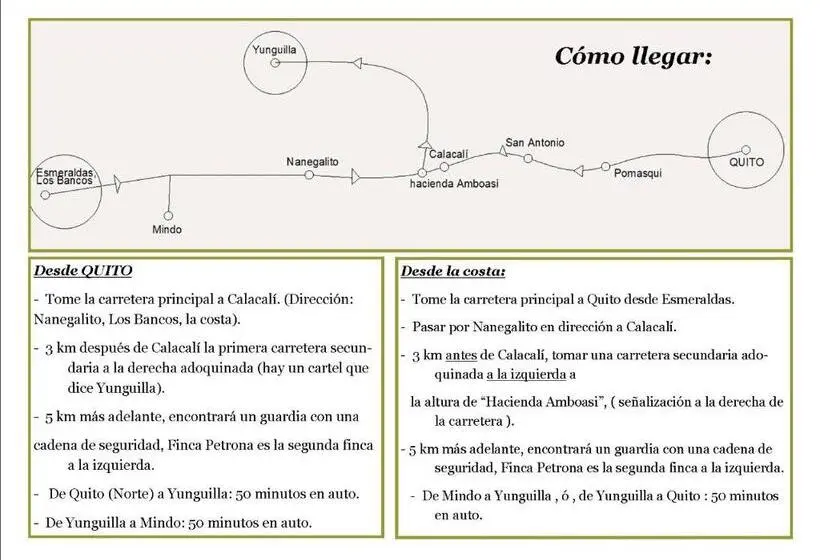 Cómo llegar:

Yunguilla

Esmeraldas
Los Bancos

Mindo

Nanegalito

Calacalí

hacienda Amboasi

San Antonio

Pomasqui

QUITO

Desde QUITO

- Tome la carretera principal a Calacalí. (Dirección: Nanegalito, Los Bancos, la costa).

- 3 km después de Calacalí la primera carretera secundaria a la derecha adoquinada (hay un cartel que dice Yunguilla).

- 5 km más adelante, encontrará un guardia con una

cadena de seguridad, Finca Petrona es la segunda finca a la izquierda.

- De Quito (Norte) a Yunguilla: 50 minutos en auto.

- De Yunguilla a Mindo: 50 minutos en auto.

Desde la costa:

- Tome la carretera principal a Quito desde Esmeraldas.

- Pasar por Nanegalito en dirección a Calacalí.

- 3 km antes de Calacalí, tomar una carretera secundaria adoquinada a la izquierda a

la altura de "Hacienda Amboasi", ( señalización a la derecha de la carretera ).

- 5 km más adelante, encontrará un guardia con una cadena de seguridad, Finca Petrona es la segunda finca a la izquierda.

- De Mindo a Yunguilla , ó , de Yunguilla a Quito : 50 minutos en auto.